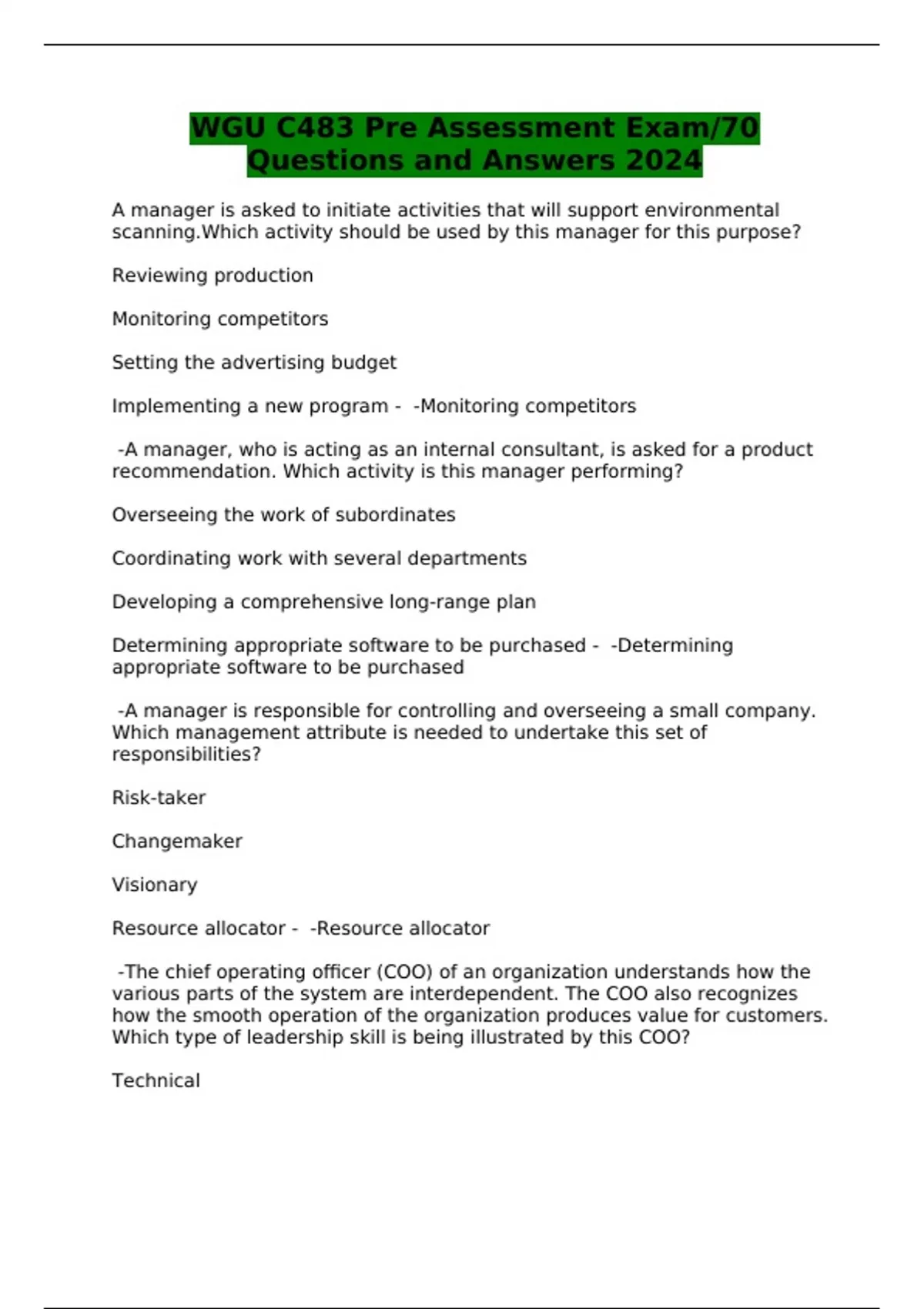 WGU C483 Pre Assessment Exam/70 Questions and Answers 2024

A manager is asked to initiate activities that will support environmental scanning.Which activity should be used by this manager for this purpose?

Reviewing production

Monitoring competitors

Setting the advertising budget

Implementing a new program - -Monitoring competitors

-A manager, who is acting as an internal consultant, is asked for a product recommendation. Which activity is this manager performing?

Overseeing the work of subordinates

Coordinating work with several departments

Developing a comprehensive long-range plan

Determining appropriate software to be purchased - -Determining appropriate software to be purchased

-A manager is responsible for controlling and overseeing a small company. Which management attribute is needed to undertake this set of responsibilities?

Risk-taker

Changemaker

Visionary

Resource allocator - -Resource allocator

-The chief operating officer (COO) of an organization understands how the various parts of the system are interdependent. The COO also recognizes how the smooth operation of the organization produces value for customers. Which type of leadership skill is being illustrated by this COO?

Technical